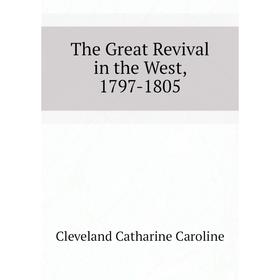 The Great Revival in the West, 1797-1805

Cleveland Catharine Caroline